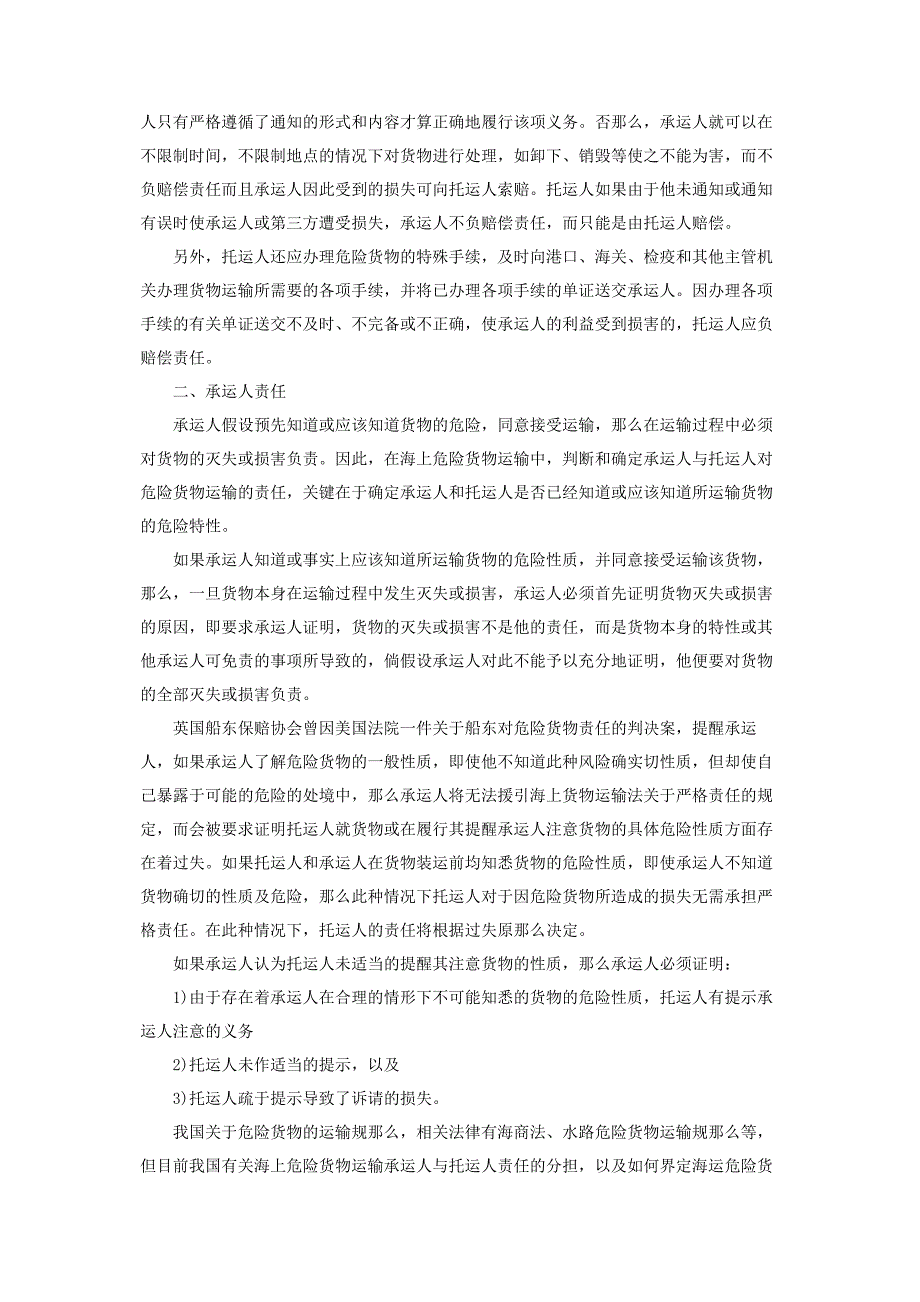 人只有严格遵循了通知的形式和内容才算正确地履行该项义务。否那么，承运人就可以在不限制时间，不限制地点的情况下对货物进行处理，如卸下、销毁等使之不能为害，而不负赔偿责任而且承运人因此受到的损失可向托运人索赔。托运人如果由于他未通知或通知有误时使承运人或第三方遭受损失，承运人不负赔偿责任，而只能是由托运人赔偿。

另外，托运人还应办理危险货物的特殊手续，及时向港口、海关、检疫和其他主管机关办理货物运输所需要的各项手续，并将已办理各项手续的单证送交承运人。因办理各项手续的有关单证送交不及时、不完备或不正确，使承运人的利益受到损害的，托运人应负赔偿责任。

二、承运人责任

承运人假设预先知道或应该知道货物的危险，同意接受运输，那么在运输过程中必须对货物的灭失或损害负责。因此，在海上危险货物运输中，判断和确定承运人与托运人对危险货物运输的责任，关键在于确定承运人和托运人是否已经知道或应该知道所运输货物的危险特性。

如果承运人知道或事实上应该知道所运输货物的危险性质，并同意接受运输该货物，那么，一旦货物本身在运输过程中发生灭失或损害，承运人必须首先证明货物灭失或损害的原因，即要求承运人证明，货物的灭失或损害不是他的责任，而是货物本身的特性或其他承运人可免责的事项所导致的，倘假设承运人对此不能予以充分地证明，他便要对货物的全部灭失或损害负责。

英国船东保赔协会曾因美国法院一件关于船东对危险货物责任的判决案，提醒承运人，如果承运人了解危险货物的一般性质，即使他不知道此种风险确实切性质，但却使自己暴露于可能的危险的处境中，那么承运人将无法援引海上货物运输法关于严格责任的规定，而会被要求证明托运人就货物或在履行其提醒承运人注意货物的具体危险性质方面存在着过失。如果托运人和承运人在货物装运前均知悉货物的危险性质，即使承运人不知道货物确切的性质及危险，那么此种情况下托运人对于因危险货物所造成的损失无需承担严格责任。在此种情况下，托运人的责任将根据过失原那么决定。

如果承运人认为托运人未适当的提醒其注意货物的性质，那么承运人必须证明：

1)由于存在着承运人在合理的情形下不可能知悉的货物的危险性质，托运人有提示承运人注意的义务

2)托运人未作适当的提示，以及

3)托运人疏于提示导致了诉请的损失。

我国关于危险货物的运输规那么，相关法律有海商法、水路危险货物运输规那么等，但目前我国有关海上危险货物运输承运人与托运人责任的分担，以及如何界定海运危险货